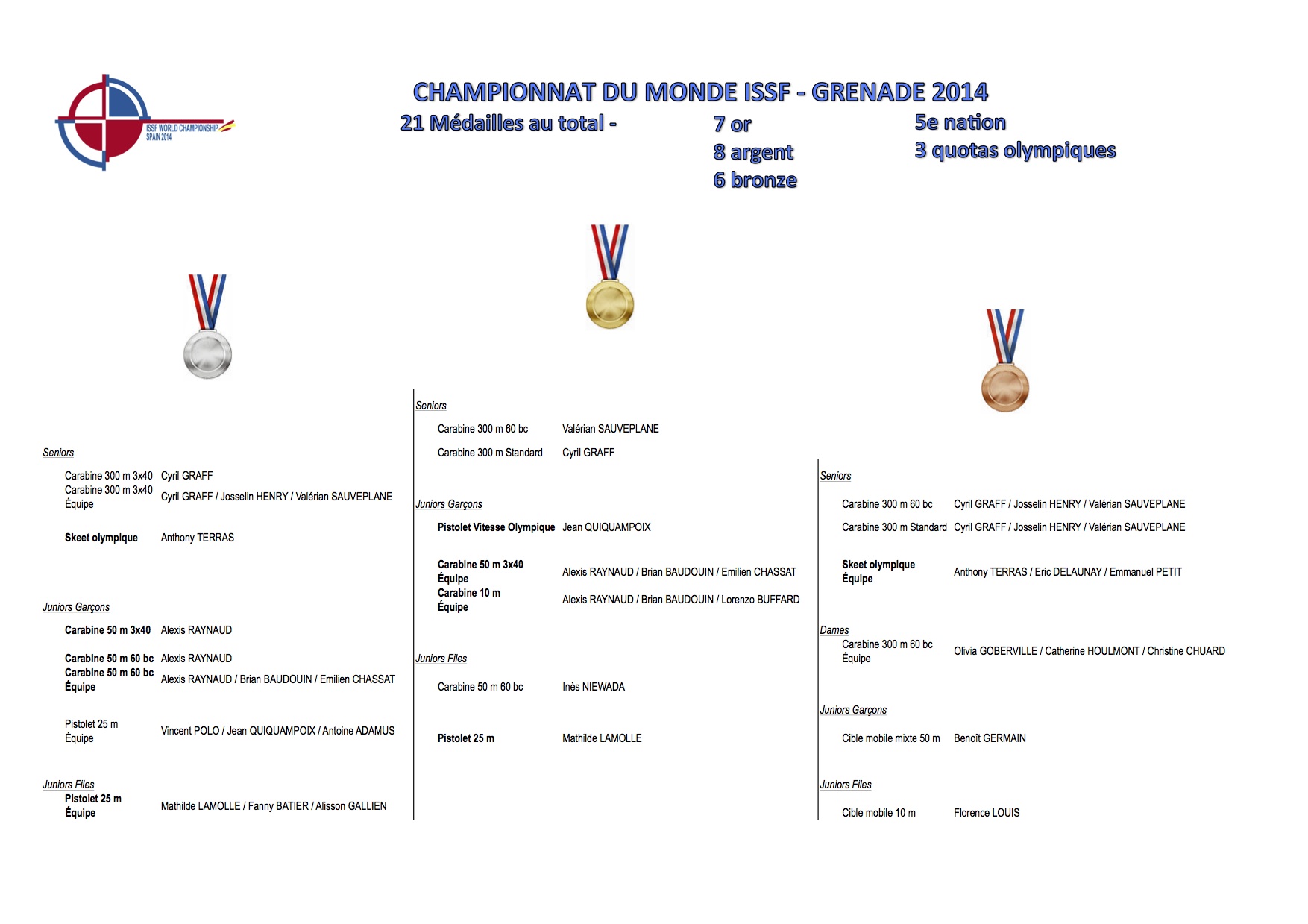 ISSF WORLD CHAMPIONSHIP SPAIN 2014

CHAMPIONNAT DU MONDE ISSF - GRENADE 2014

21 Médailles au total -

7 or
8 argent
6 bronze

5e nation
3 quotas olympiques

Seniors

Carabine 300 m 3x40 Cyril GRAFF
Carabine 300 m 3x40 Équipe Cyril GRAFF / Josselin HENRY / Valérian SAUVEPLANE

Skeet olympique Anthony TERRAS

Juniors Garçons

Carabine 50 m 3x40 Alexis RAYNAUD

Carabine 50 m 60 bc Alexis RAYNAUD
Carabine 50 m 60 bc Équipe Alexis RAYNAUD / Brian BAUDOUIN / Emilien CHASSAT

Pistolet 25 m Équipe Vincent POLO / Jean QUIQUAMPOIX / Antoine ADAMUS

Juniors Files
Pistolet 25 m Équipe Mathilde LAMOLLE / Fanny BATIER / Alisson GALLIEN

Seniors

Carabine 300 m 60 bc Valérian SAUVEPLANE

Carabine 300 m Standard Cyril GRAFF

Juniors Garçons

Pistolet Vitesse Olympique Jean QUIQUAMPOIX

Carabine 50 m 3x40 Équipe Alexis RAYNAUD / Brian BAUDOUIN / Emilien CHASSAT
Carabine 10 m Équipe Alexis RAYNAUD / Brian BAUDOUIN / Lorenzo BUFFARD

Juniors Files

Carabine 50 m 60 bc Inès NIEWADA

Pistolet 25 m Mathilde LAMOLLE

Seniors

Carabine 300 m 60 bc Cyril GRAFF / Josselin HENRY / Valérian SAUVEPLANE

Carabine 300 m Standard Cyril GRAFF / Josselin HENRY / Valérian SAUVEPLANE

Skeet olympique Équipe Anthony TERRAS / Eric DELAUNAY / Emmanuel PETIT

Dames
Carabine 300 m 60 bc Équipe Olivia GOBERVILLE / Catherine HOULMONT / Christine CHUARD

Juniors Garçons

Cible mobile mixte 50 m Benoît GERMAIN

Juniors Files

Cible mobile 10 m Florence LOUIS